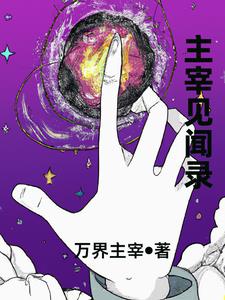 主宰见闻录

万界主宰●著